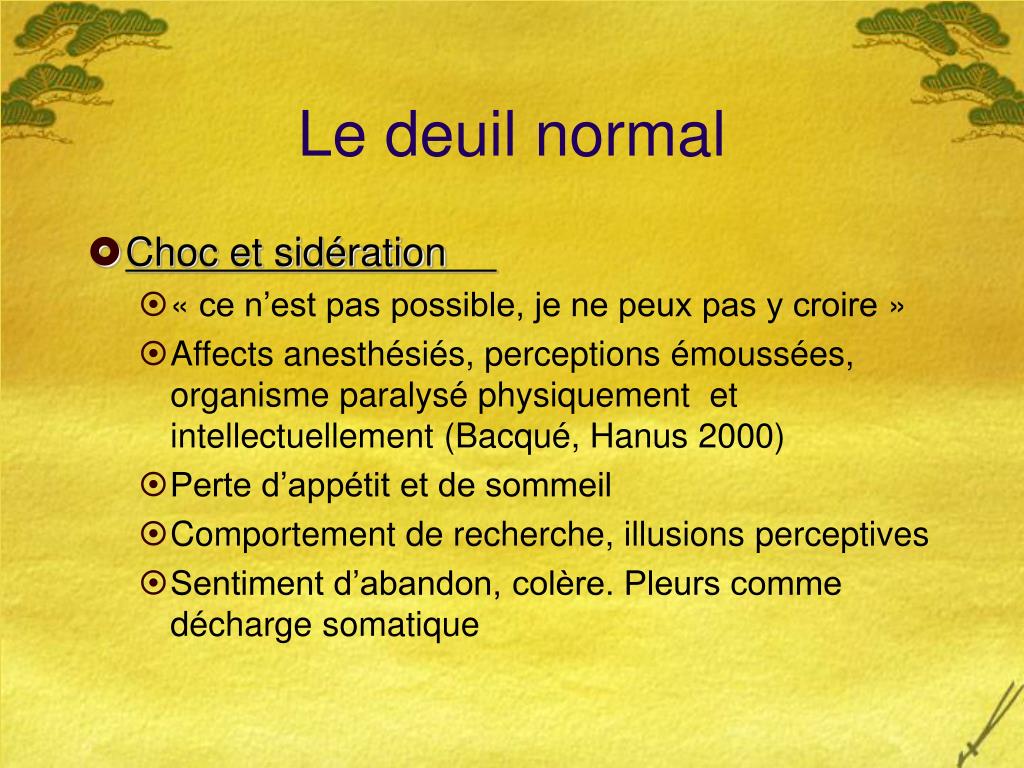 Le deuil normal

Choc et sidération

« ce n’est pas possible, je ne peux pas y croire »

Affects anesthésiés, perceptions émoussées, organisme paralysé physiquement et intellectuellement (Bacqué, Hanus 2000)

Perte d’appétit et de sommeil

Comportement de recherche, illusions perceptives

Sentiment d’abandon, colère. Pleurs comme décharge somatique